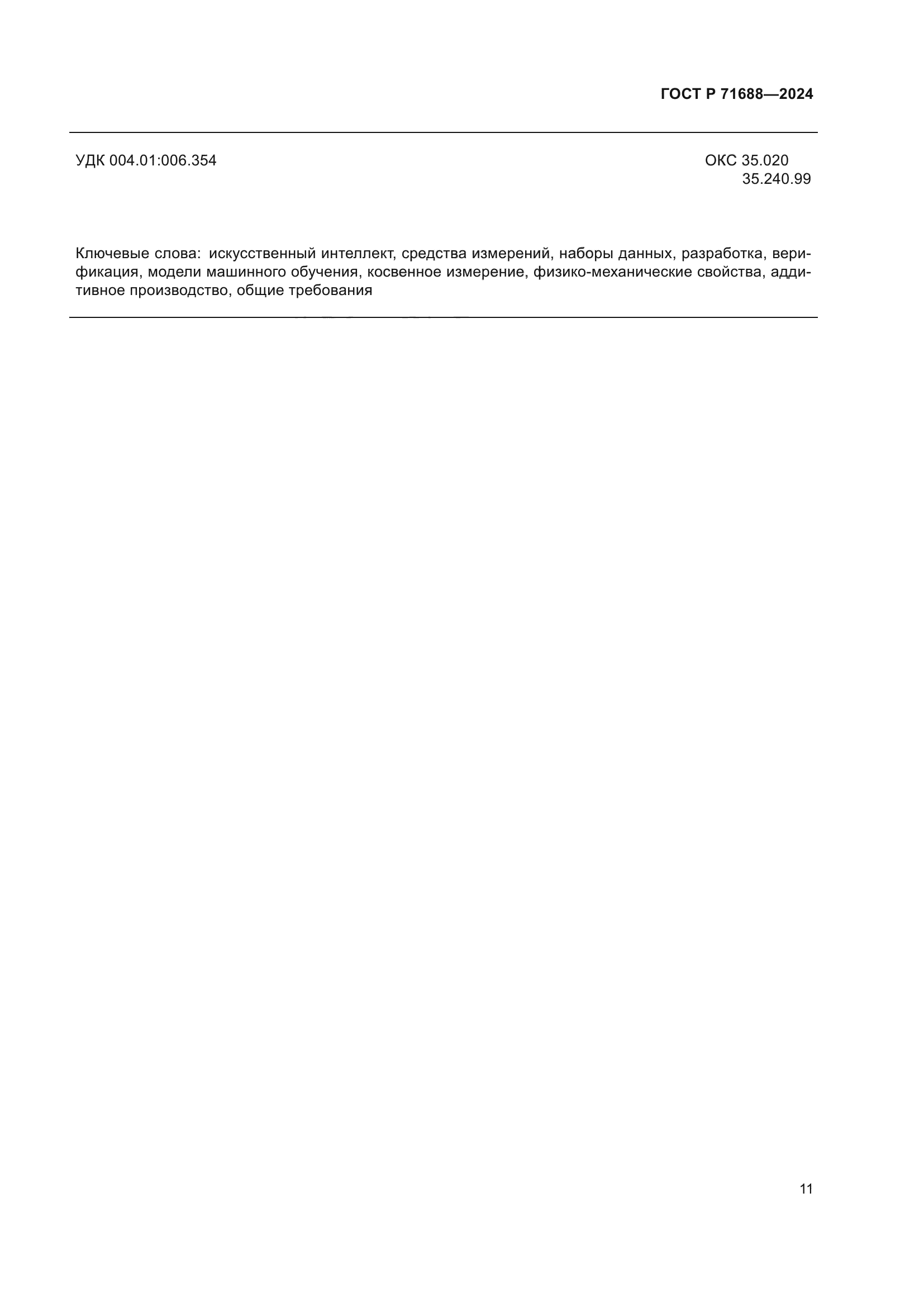 ГОСТ Р 71688—2024

УДК 004.01:006.354

ОКС 35.020
35.240.99

Ключевые слова: искусственный интеллект, средства измерений, наборы данных, разработка, верификация, модели машинного обучения, косвенное измерение, физико-механические свойства, аддитивное производство, общие требования

11